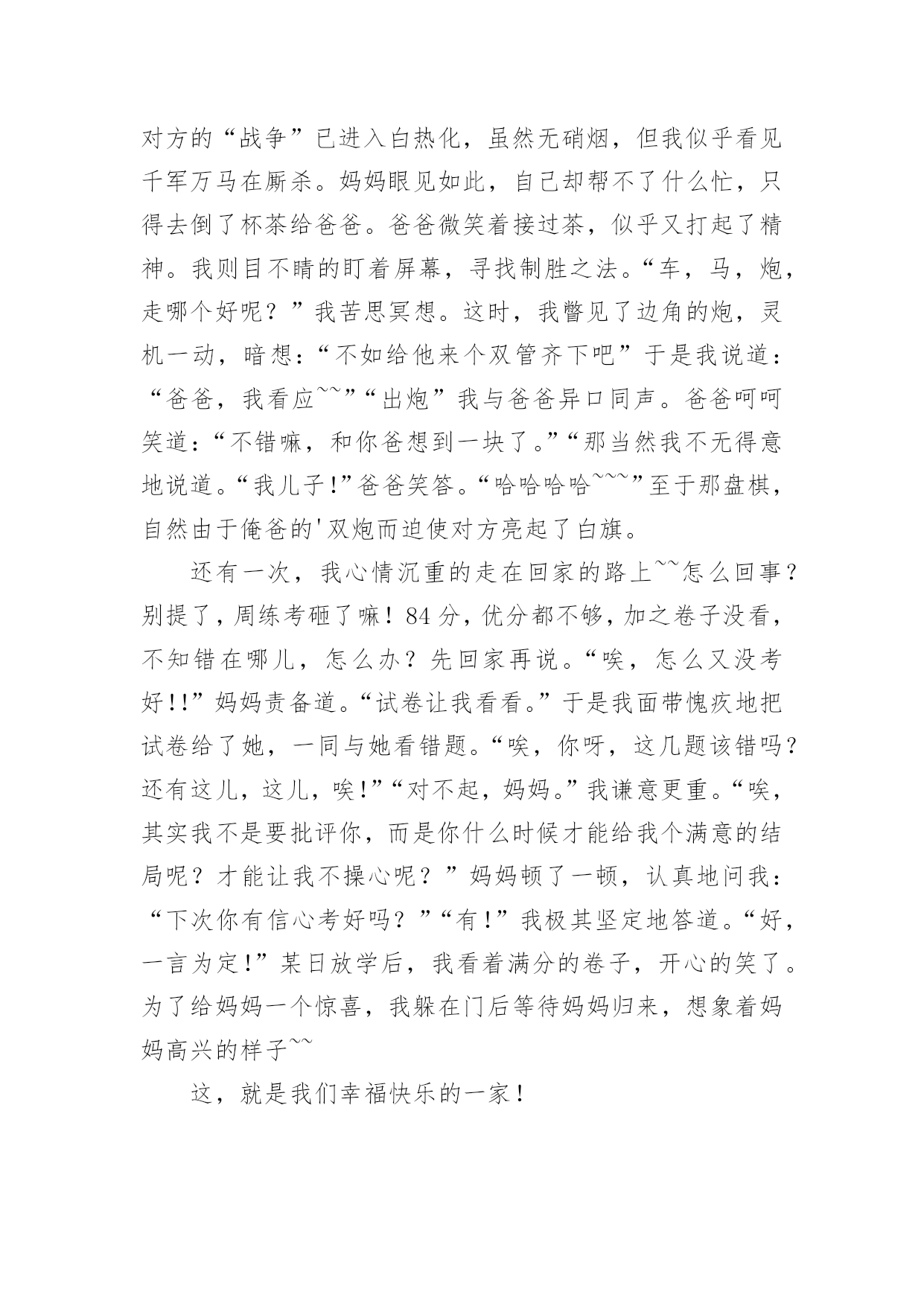 对方的“战争”已进入白热化，虽然无硝烟，但我似乎看见千军万马在厮杀。妈妈眼见如此，自己却帮不了什么忙，只得去倒了杯茶给爸爸。爸爸微笑着接过茶，似乎又打起了精神。我则目不睛的盯着屏幕，寻找制胜之法。“车，马，炮，走哪个好呢？”我苦思冥想。这时，我瞥见了边角的炮，灵机一动，暗想：“不如给他来个双管齐下吧”于是我说道：“爸爸，我看应~~”“出炮”我与爸爸异口同声。爸爸呵呵笑道：“不错嘛，和你爸想到一块了。”“那当然我不无得意地说道。“我儿子!”爸爸笑答。“哈哈哈哈~~~”至于那盘棋，自然由于俺爸的'双炮而迫使对方亮起了白旗。

还有一次，我心情沉重的走在回家的路上~~怎么回事？别提了，周练考砸了嘛！84分，优分都不够，加之卷子没看，不知错在哪儿，怎么办？先回家再说。“唉，怎么又没考好!!”妈妈责备道。“试卷让我看看。”于是我面带愧疚地把试卷给了她，一同与她看错题。“唉，你呀，这几题该错吗？还有这儿，这儿，唉!”“对不起，妈妈。”我谦意更重。“唉，其实我不是要批评你，而是你什么时候才能给我个满意的结局呢？才能让我不操心呢？”妈妈顿了一顿，认真地问我：“下次你有信心考好吗？”“有!”我极其坚定地答道。“好，一言为定!”某日放学后，我看着满分的卷子，开心的笑了。为了给妈妈一个惊喜，我躲在门后等待妈妈归来，想象着妈妈高兴的样子~~

这，就是我们幸福快乐的一家！